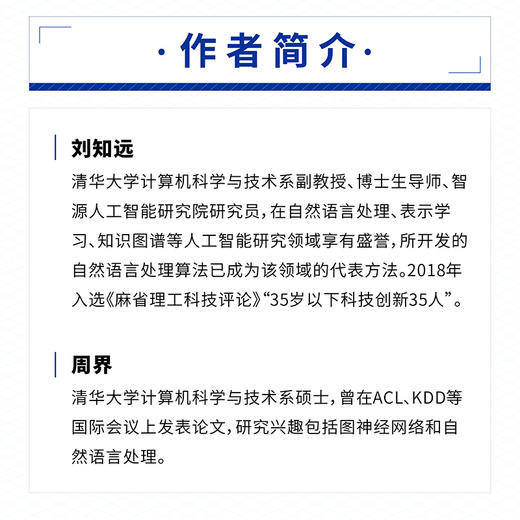 ·作者简介·

刘知远

清华大学计算机科学与技术系副教授、博士生导师、智源人工智能研究院研究员，在自然语言处理、表示学习、知识图谱等人工智能研究领域享有盛誉，所开发的自然语言处理算法已成为该领域的代表方法。2018年入选《麻省理工科技评论》“35岁以下科技创新35人”。

周界

清华大学计算机科学与技术系硕士，曾在ACL、KDD等国际会议上发表论文，研究兴趣包括图神经网络和自然语言处理。